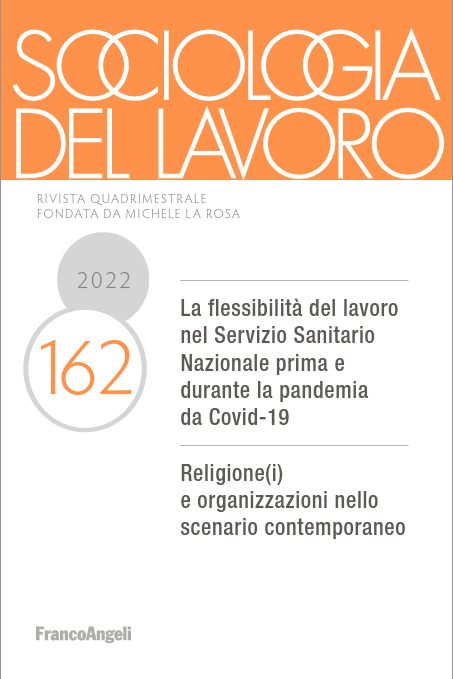 SOCIOLOGIA DEL LAVORO

RIVISTA QUADRIMESTRALE
FONDATA DA MICHELE LA ROSA

2022

162

La flessibilità del lavoro nel Servizio Sanitario Nazionale prima e durante la pandemia da Covid-19

Religione(i) e organizzazioni nello scenario contemporaneo

FrancoAngeli